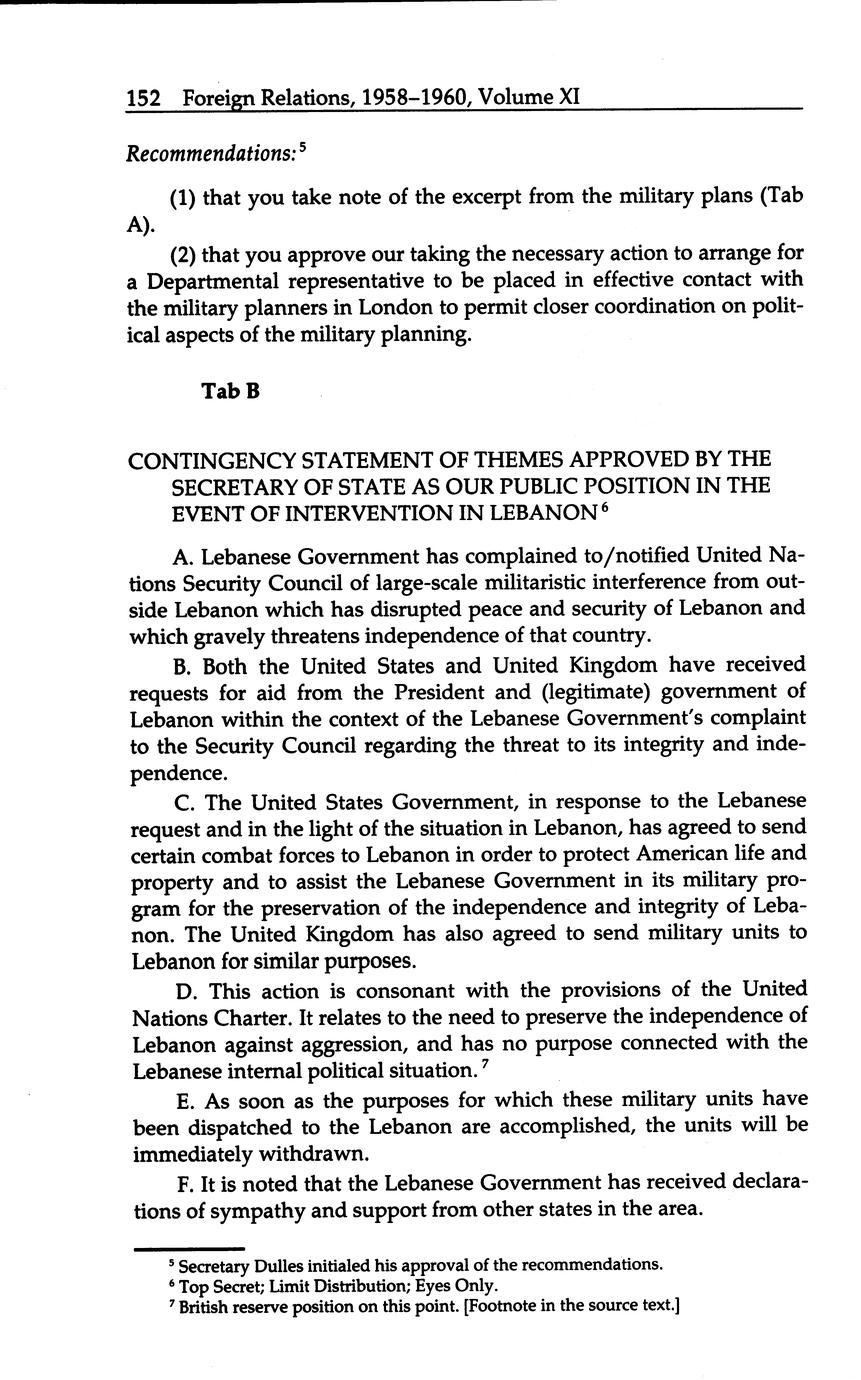 152 Foreign Relations, 1958–1960, Volume XI

Recommendations:$^5$

(1) that you take note of the excerpt from the military plans (Tab A).

(2) that you approve our taking the necessary action to arrange for a Departmental representative to be placed in effective contact with the military planners in London to permit closer coordination on political aspects of the military planning.

Tab B

CONTINGENCY STATEMENT OF THEMES APPROVED BY THE SECRETARY OF STATE AS OUR PUBLIC POSITION IN THE EVENT OF INTERVENTION IN LEBANON$^6$

A. Lebanese Government has complained to/notified United Nations Security Council of large-scale militaristic interference from outside Lebanon which has disrupted peace and security of Lebanon and which gravely threatens independence of that country.

B. Both the United States and United Kingdom have received requests for aid from the President and (legitimate) government of Lebanon within the context of the Lebanese Government's complaint to the Security Council regarding the threat to its integrity and independence.

C. The United States Government, in response to the Lebanese request and in the light of the situation in Lebanon, has agreed to send certain combat forces to Lebanon in order to protect American life and property and to assist the Lebanese Government in its military program for the preservation of the independence and integrity of Lebanon. The United Kingdom has also agreed to send military units to Lebanon for similar purposes.

D. This action is consonant with the provisions of the United Nations Charter. It relates to the need to preserve the independence of Lebanon against aggression, and has no purpose connected with the Lebanese internal political situation.$^7$

E. As soon as the purposes for which these military units have been dispatched to the Lebanon are accomplished, the units will be immediately withdrawn.

F. It is noted that the Lebanese Government has received declarations of sympathy and support from other states in the area.

$^5$ Secretary Dulles initialed his approval of the recommendations.
$^6$ Top Secret; Limit Distribution; Eyes Only.
$^7$ British reserve position on this point. [Footnote in the source text.]